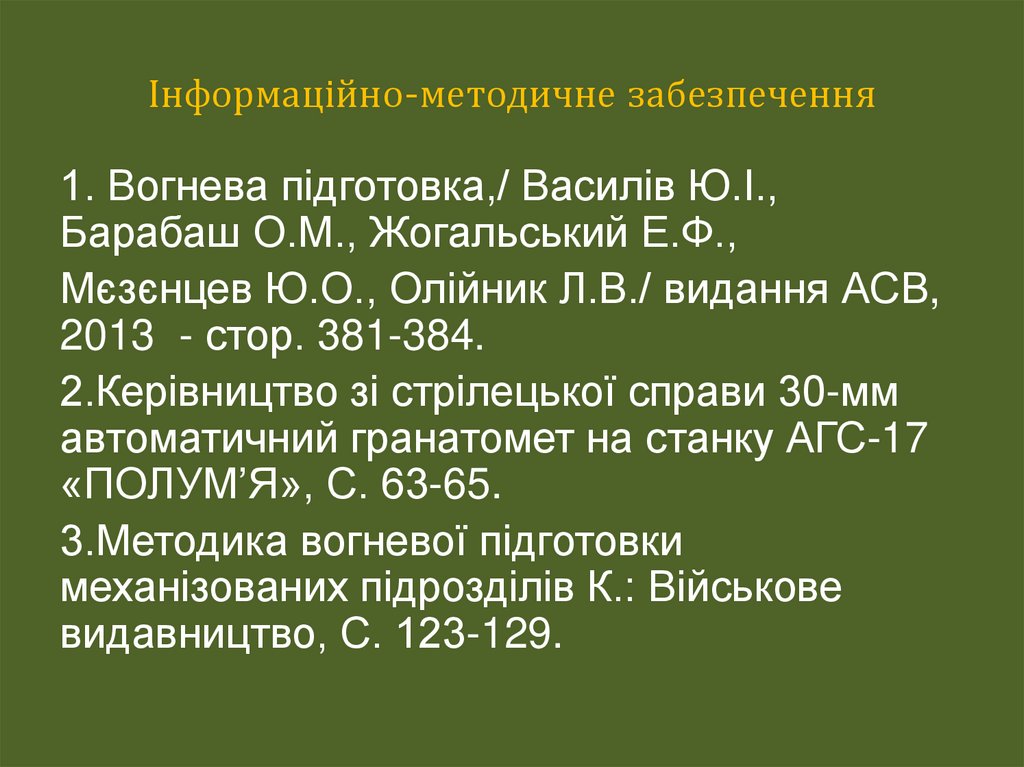 Інформаційно-методичне забезпечення

1. Вогнева підготовка,/ Василів Ю.І., Барабаш О.М., Жогальський Е.Ф.,

Мєзєнцев Ю.О., Олійник Л.В./ видання АСВ, 2013 - стор. 381-384.

2.Керівництво зі стрілецької справи 30-мм автоматичний гранатомет на станку АГС-17 «ПОЛУМ'Я», С. 63-65.

3.Методика вогневої підготовки механізованих підрозділів К.: Військове видавництво, С. 123-129.